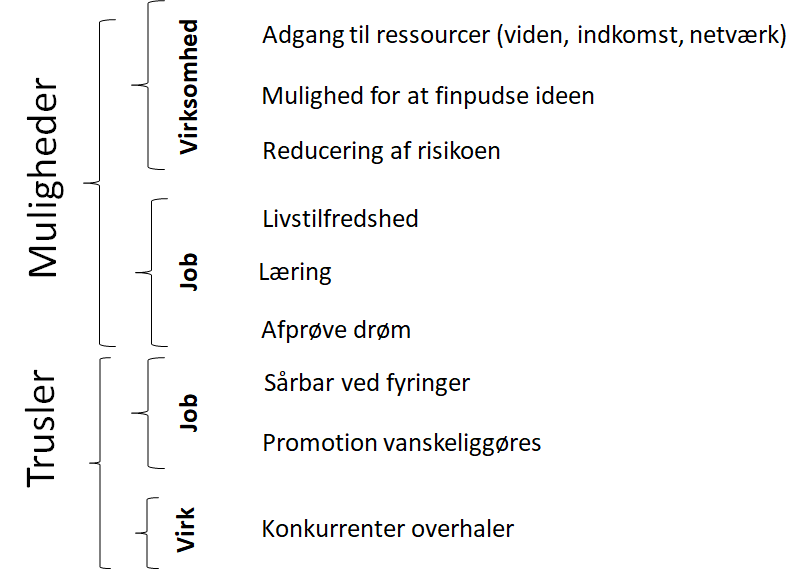 Muligheder

Virksomhed

Adgang til ressourcer (viden, indkomst, netværk)

Mulighed for at finpudse ideen

Reducering af risikoen

Job

Livstilfredshed

Læring

Afprøve drøm

Trusler

Job

Sårbar ved fyringer

Promotion vanskeliggøres

Virk

Konkurrenter overhaler